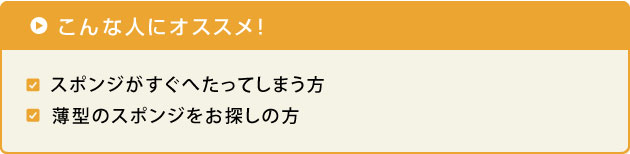 こんな人にオススメ!

スポンジがすぐへたってしまう方

薄型のスポンジをお探しの方